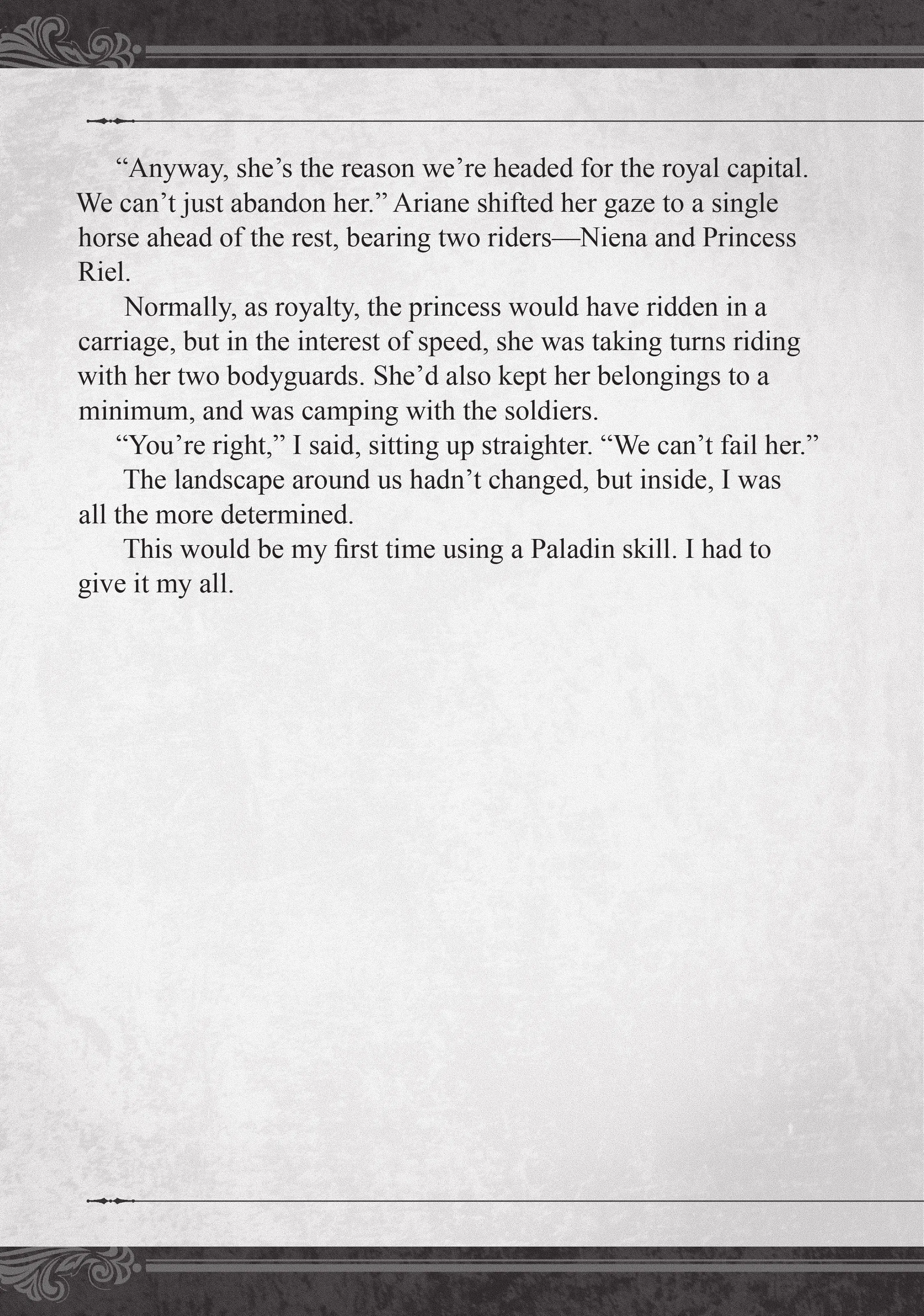 "Anyway, she's the reason we're headed for the royal capital. We can't just abandon her." Ariane shifted her gaze to a single horse ahead of the rest, bearing two riders—Niena and Princess Riel.

Normally, as royalty, the princess would have ridden in a carriage, but in the interest of speed, she was taking turns riding with her two bodyguards. She'd also kept her belongings to a minimum, and was camping with the soldiers.

"You're right," I said, sitting up straighter. "We can't fail her."

The landscape around us hadn't changed, but inside, I was all the more determined.

This would be my first time using a Paladin skill. I had to give it my all.